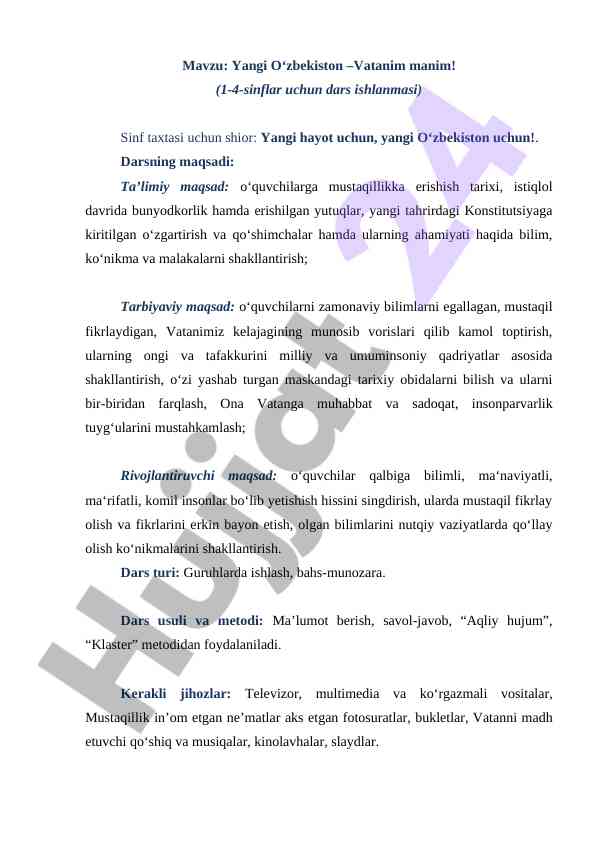 Mavzu: Yangi O‘zbekiston –Vatanim manim!
(1-4-sinflar uchun dars ishlanmasi)

Sinf taxtasi uchun shior: Yangi hayot uchun, yangi O‘zbekiston uchun!.

Darsning maqsadi:

Ta’limiy maqsad: o‘quvchilarga mustaqillikka erishish tarixi, istiqlol davrida bunyodkorlik hamda erishilgan yutuqlar, yangi tahrirdagi Konstitutsiyaga kiritilgan o‘zgartirish va qo‘shimchalar hamda ularning ahamiyati haqida bilim, ko‘nikma va malakalarni shakllantirish;

Tarbiyaviy maqsad: o‘quvchilarni zamonaviy bilimlarni egallagan, mustaqil fikrlaydigan, Vatanimiz kelajagining munosib vorislari qilib kamol toptirish, ularning ongi va tafakkurini milliy va umuminsoniy qadriyatlar asosida shakllantirish, o‘zi yashab turgan maskandagi tarixiy obidalarni bilish va ularni bir-biridan farqlash, Ona Vatanga muhabbat va sadoqat, insonparvarlik tuyg‘ularini mustahkamlash;

Rivojlantiruvchi maqsad: o‘quvchilar qalbiga bilimli, ma‘naviyatli, ma‘rifatli, komil insonlar bo‘lib yetishish hissini singdirish, ularda mustaqil fikrlay olish va fikrlarini erkin bayon etish, olgan bilimlarini nutqiy vaziyatlarda qo‘llay olish ko‘nikmalarini shakllantirish.

Dars turi: Guruhlarda ishlash, bahs-munozara.

Dars usuli va metodi: Ma’lumot berish, savol-javob, “Aqliy hujum”, “Klaster” metodidan foydalaniladi.

Kerakli jihozlar: Televizor, multimedia va ko‘rgazmali vositalar, Mustaqillik in’om etgan ne’matlar aks etgan fotosuratlar, bukletlar, Vatanni madh etuvchi qo‘shiq va musiqalar, kinolavhalar, slaydlar.

Hujjat 24